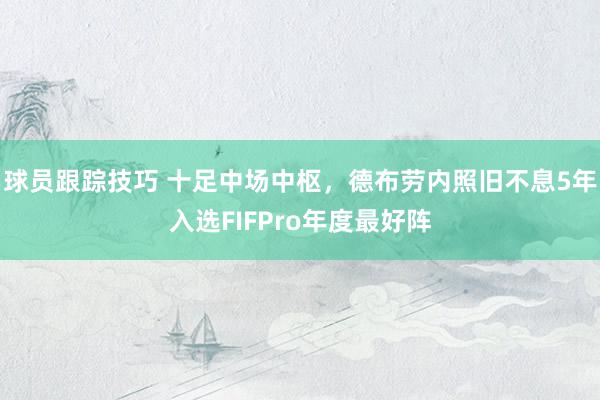 球员跟踪技巧 十足中场中枢，德布劳内照旧不息5年入选FIFPro年度最好阵